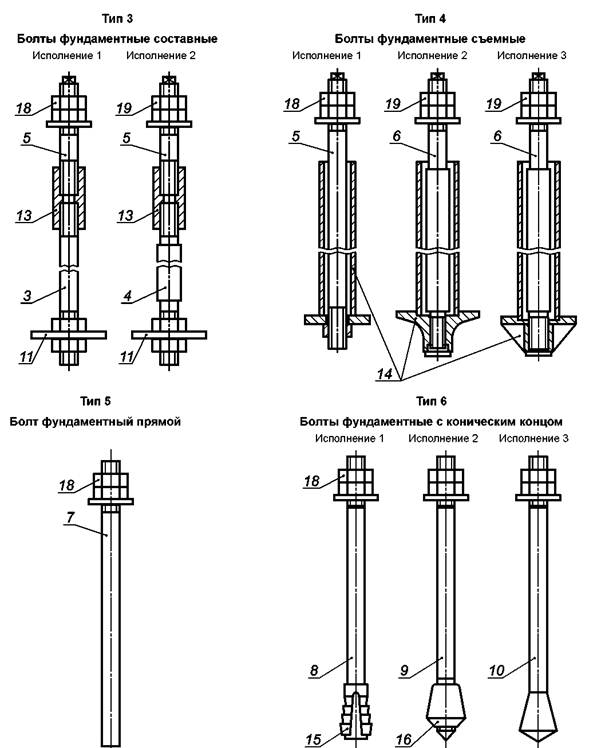 Тип 3

Болты фундаментные составные

Исполнение 1 Исполнение 2

18 19

5 5

13 13

3 4

11 11

Тип 4

Болты фундаментные съемные

Исполнение 1 Исполнение 2 Исполнение 3

18 19 19

5 6 6

14

Тип 5

Болт фундаментный прямой

18

7

Тип 6

Болты фундаментные с коническим концом

Исполнение 1 Исполнение 2 Исполнение 3

18

8 9 10

15 16